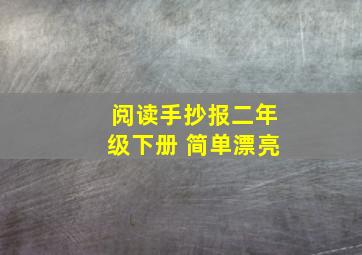 阅读手抄报二年级下册 简单漂亮